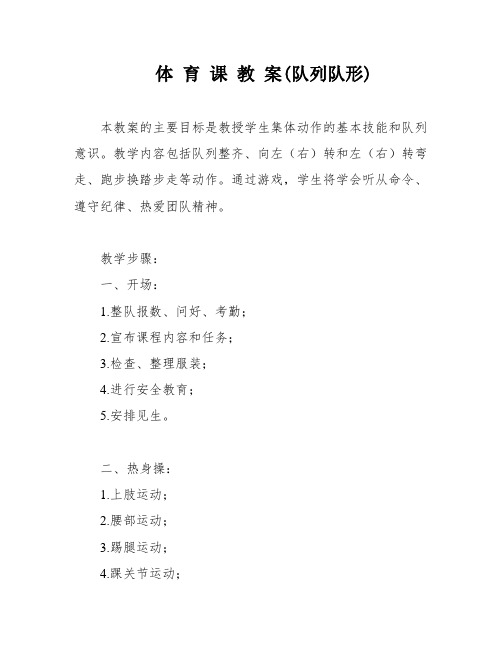 体 育 课 教 案(队列队形)

本教案的主要目标是教授学生集体动作的基本技能和队列意识。教学内容包括队列整齐、向左（右）转和左（右）转弯走、跑步换踏步走等动作。通过游戏，学生将学会听从命令、遵守纪律、热爱团队精神。

教学步骤：

一、开场：

1.整队报数、问好、考勤；

2.宣布课程内容和任务；

3.检查、整理服装；

4.进行安全教育；

5.安排见生。

二、热身操：

1.上肢运动；

2.腰部运动；

3.踢腿运动；

4.踝关节运动；